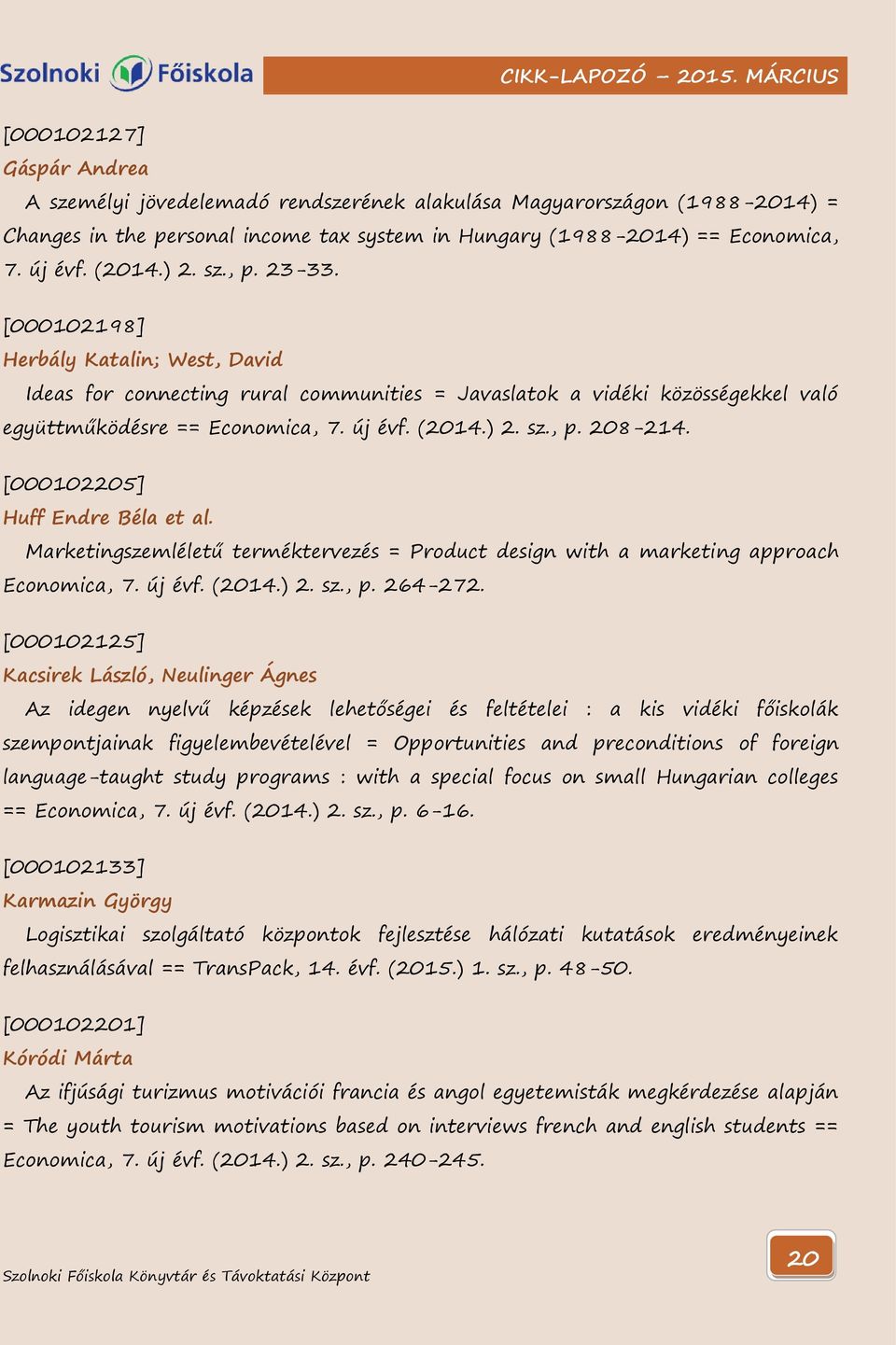 Szolnoki Főiskola

CIKK-LAPOZÓ – 2015. MÁRCIUS

[000102127]
Gáspár Andrea
A személyi jövedelemadó rendszerének alakulása Magyarországon (1988-2014) = Changes in the personal income tax system in Hungary (1988-2014) == Economica, 7. új évf. (2014.) 2. sz., p. 23-33.

[000102198]
Herbály Katalin; West, David
Ideas for connecting rural communities = Javaslatok a vidéki közösségekkel való együttműködésre == Economica, 7. új évf. (2014.) 2. sz., p. 208-214.

[000102205]
Huff Endre Béla et al.
Marketingszemléletű terméktervezés = Product design with a marketing approach Economica, 7. új évf. (2014.) 2. sz., p. 264-272.

[000102125]
Kacsirek László, Neulinger Ágnes
Az idegen nyelvű képzések lehetőségei és feltételei : a kis vidéki főiskolák szempontjainak figyelembevételével = Opportunities and preconditions of foreign language-taught study programs : with a special focus on small Hungarian colleges == Economica, 7. új évf. (2014.) 2. sz., p. 6-16.

[000102133]
Karmazin György
Logisztikai szolgáltató központok fejlesztése hálózati kutatások eredményeinek felhasználásával == TransPack, 14. évf. (2015.) 1. sz., p. 48-50.

[000102201]
Kóródi Márta
Az ifjúsági turizmus motivációi francia és angol egyetemisták megkérdezése alapján = The youth tourism motivations based on interviews french and english students == Economica, 7. új évf. (2014.) 2. sz., p. 240-245.

Szolnoki Főiskola Könyvtár és Távoktatási Központ

20